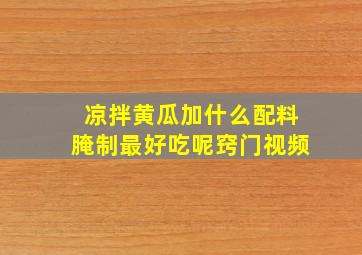 凉拌黄瓜加什么配料
腌制最好吃呢窍门视频